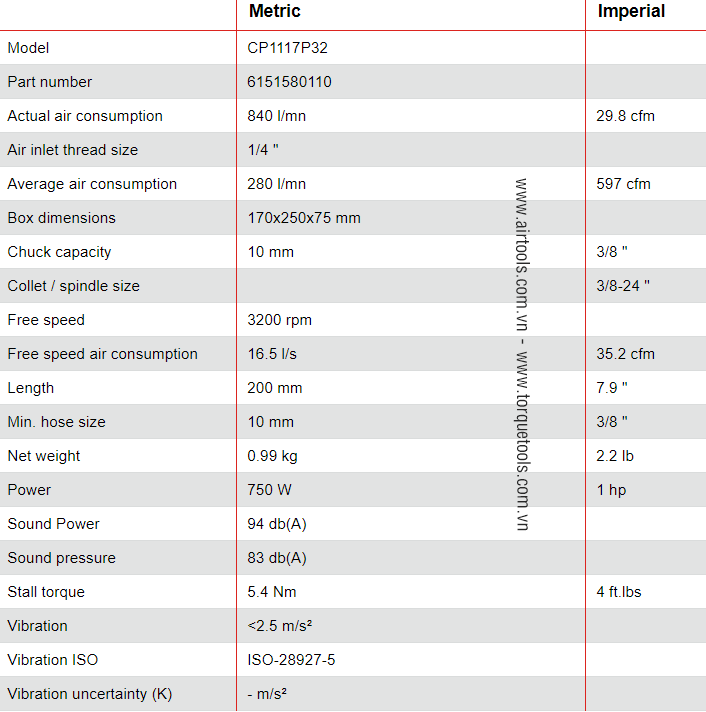 | | Metric | Imperial |
|---|---|---|
| Model | CP1117P32 | |
| Part number | 6151580110 | |
| Actual air consumption | 840 l/mn | 29.8 cfm |
| Air inlet thread size | 1/4 " | |
| Average air consumption | 280 l/mn | 597 cfm |
| Box dimensions | 170x250x75 mm | |
| Chuck capacity | 10 mm | 3/8 " |
| Collet / spindle size | | 3/8-24 " |
| Free speed | 3200 rpm | |
| Free speed air consumption | 16.5 l/s | 35.2 cfm |
| Length | 200 mm | 7.9 " |
| Min. hose size | 10 mm | 3/8 " |
| Net weight | 0.99 kg | 2.2 lb |
| Power | 750 W | 1 hp |
| Sound Power | 94 db(A) | |
| Sound pressure | 83 db(A) | |
| Stall torque | 5.4 Nm | 4 ft.lbs |
| Vibration | <2.5 m/s² | |
| Vibration ISO | ISO-28927-5 | |
| Vibration uncertainty (K) | - m/s² | |

www.airtools.com.vn - www.torquetools.com.vn